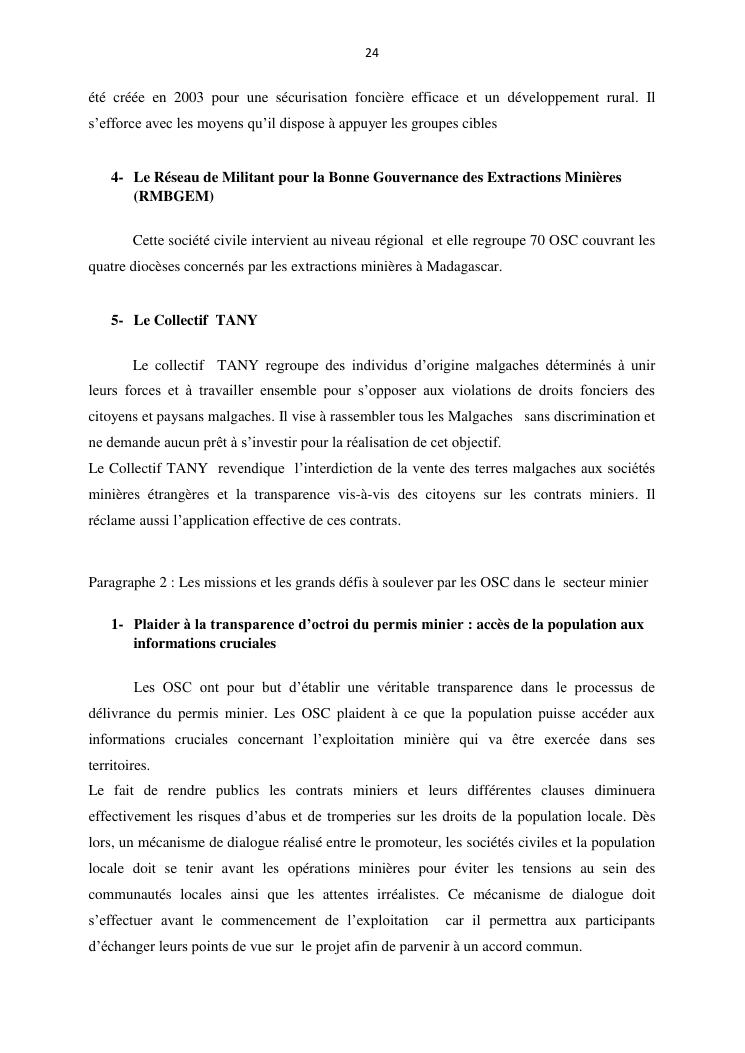 24

été créée en 2003 pour une sécurisation foncière efficace et un développement rural. Il s'efforce avec les moyens qu'il dispose à appuyer les groupes cibles

4- Le Réseau de Militant pour la Bonne Gouvernance des Extractions Minières (RMBGEM)

Cette société civile intervient au niveau régional et elle regroupe 70 OSC couvrant les quatre diocèses concernés par les extractions minières à Madagascar.

5- Le Collectif TANY

Le collectif TANY regroupe des individus d'origine malgaches déterminés à unir leurs forces et à travailler ensemble pour s'opposer aux violations de droits fonciers des citoyens et paysans malgaches. Il vise à rassembler tous les Malgaches sans discrimination et ne demande aucun prêt à s'investir pour la réalisation de cet objectif.
Le Collectif TANY revendique l'interdiction de la vente des terres malgaches aux sociétés minières étrangères et la transparence vis-à-vis des citoyens sur les contrats miniers. Il réclame aussi l'application effective de ces contrats.

Paragraphe 2 : Les missions et les grands défis à soulever par les OSC dans le secteur minier

1- Plaider à la transparence d'octroi du permis minier : accès de la population aux informations cruciales

Les OSC ont pour but d'établir une véritable transparence dans le processus de délivrance du permis minier. Les OSC plaident à ce que la population puisse accéder aux informations cruciales concernant l'exploitation minière qui va être exercée dans ses territoires.
Le fait de rendre publics les contrats miniers et leurs différentes clauses diminuera effectivement les risques d'abus et de tromperies sur les droits de la population locale. Dès lors, un mécanisme de dialogue réalisé entre le promoteur, les sociétés civiles et la population locale doit se tenir avant les opérations minières pour éviter les tensions au sein des communautés locales ainsi que les attentes irréalistes. Ce mécanisme de dialogue doit s'effectuer avant le commencement de l'exploitation car il permettra aux participants d'échanger leurs points de vue sur le projet afin de parvenir à un accord commun.